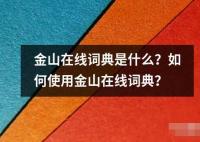 金山在线词典是什么？如何使用金山在线词典？